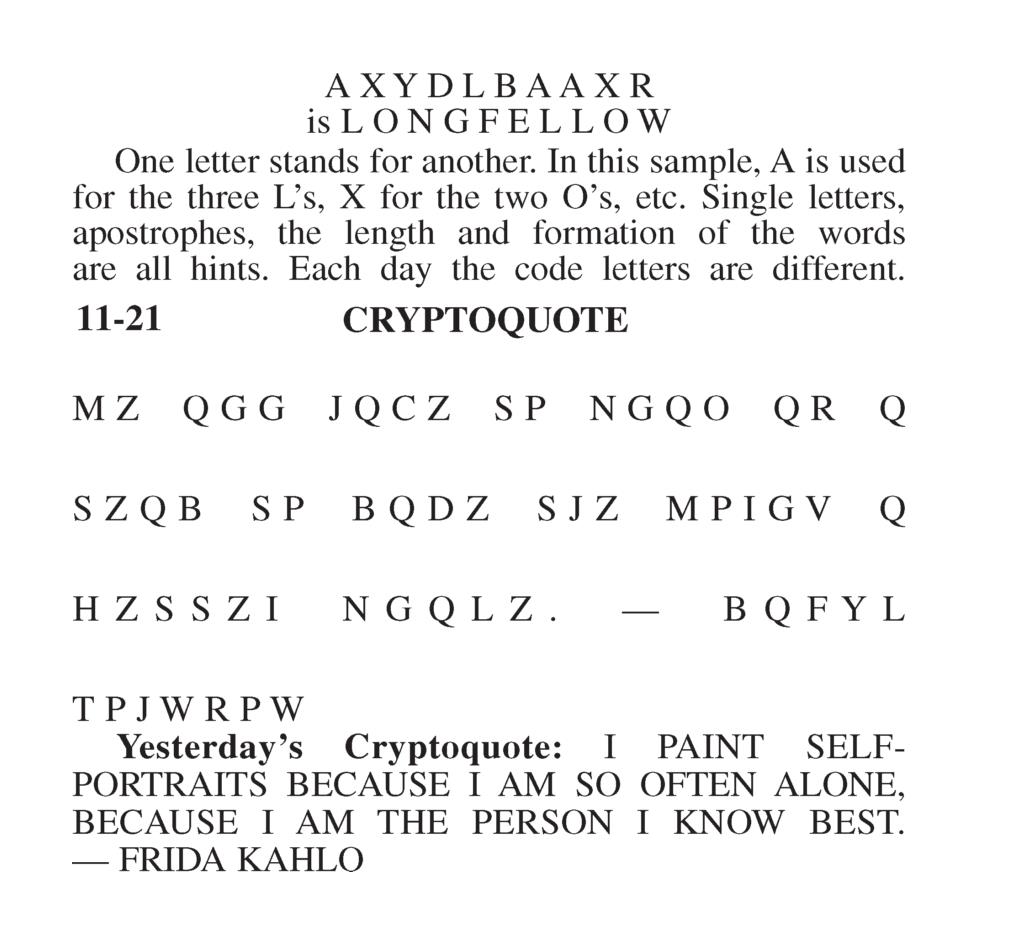 A X Y D L B A A X R
is L O N G F E L L O W

One letter stands for another. In this sample, A is used for the three L's, X for the two O's, etc. Single letters, apostrophes, the length and formation of the words are all hints. Each day the code letters are different.

11-21 CRYPTOQUOTE

M Z Q G G J Q C Z S P N G Q O Q R Q

S Z Q B S P B Q D Z S J Z M P I G V Q

H Z S S Z I N G Q L Z . — B Q F Y L

T P J W R P W

Yesterday's Cryptoquote: I PAINT SELF-PORTRAITS BECAUSE I AM SO OFTEN ALONE, BECAUSE I AM THE PERSON I KNOW BEST. — FRIDA KAHLO